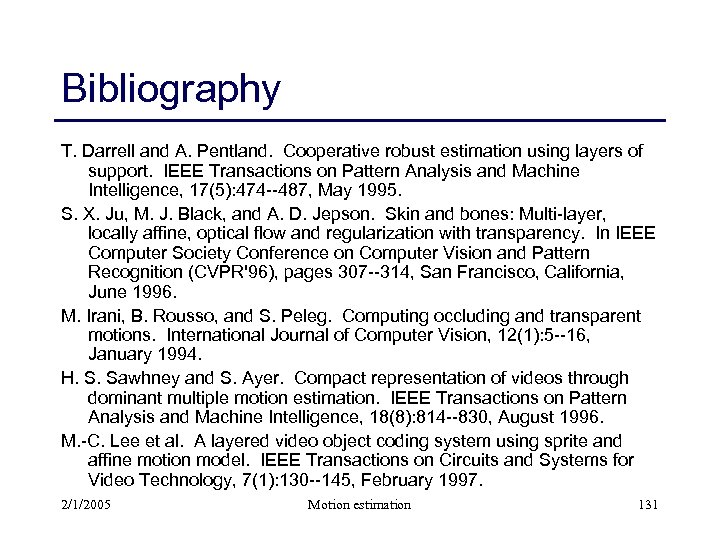 Bibliography

T. Darrell and A. Pentland. Cooperative robust estimation using layers of support. IEEE Transactions on Pattern Analysis and Machine Intelligence, 17(5):474--487, May 1995.

S. X. Ju, M. J. Black, and A. D. Jepson. Skin and bones: Multi-layer, locally affine, optical flow and regularization with transparency. In IEEE Computer Society Conference on Computer Vision and Pattern Recognition (CVPR'96), pages 307--314, San Francisco, California, June 1996.

M. Irani, B. Rousso, and S. Peleg. Computing occluding and transparent motions. International Journal of Computer Vision, 12(1):5--16, January 1994.

H. S. Sawhney and S. Ayer. Compact representation of videos through dominant multiple motion estimation. IEEE Transactions on Pattern Analysis and Machine Intelligence, 18(8):814--830, August 1996.

M.-C. Lee et al. A layered video object coding system using sprite and affine motion model. IEEE Transactions on Circuits and Systems for Video Technology, 7(1):130--145, February 1997.

2/1/2005 Motion estimation 131